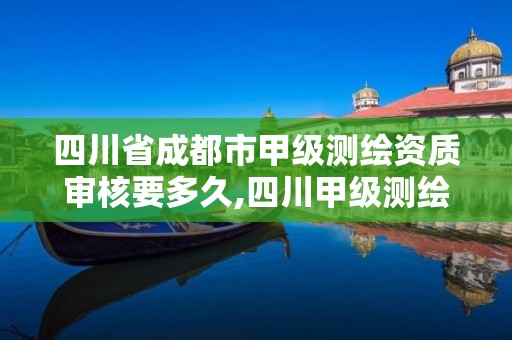 四川省成都市甲级测绘资质审核要多久,四川甲级测绘